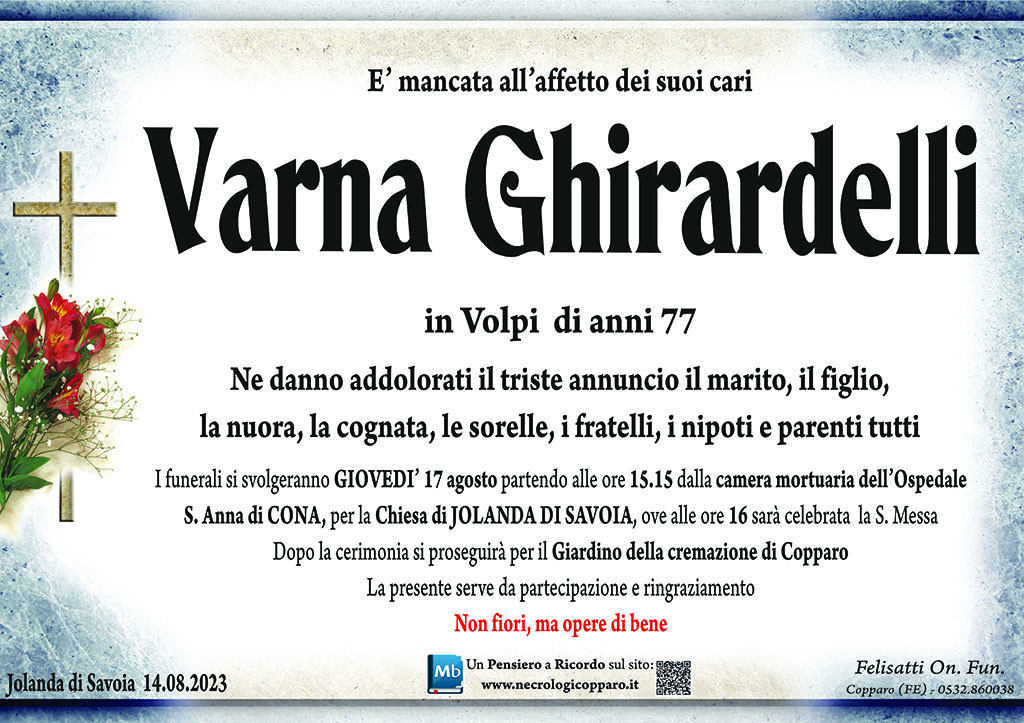 E' mancata all'affetto dei suoi cari

Varna Ghirardelli

in Volpi di anni 77

Ne danno addolorati il triste annuncio il marito, il figlio, la nuora, la cognata, le sorelle, i fratelli, i nipoti e parenti tutti

I funerali si svolgeranno GIOVEDI' 17 agosto partendo alle ore 15.15 dalla camera mortuaria dell'Ospedale S. Anna di CONA, per la Chiesa di JOLANDA DI SAVOIA, ove alle ore 16 sarà celebrata la S. Messa

Dopo la cerimonia si proseguirà per il Giardino della cremazione di Copparo

La presente serve da partecipazione e ringraziamento

Non fiori, ma opere di bene

Jolanda di Savoia 14.08.2023

Mb

Un Pensiero a Ricordo sul sito:
www.necrologicopparo.it

Felisatti On. Fun.
Copparo (FE) - 0532.860038